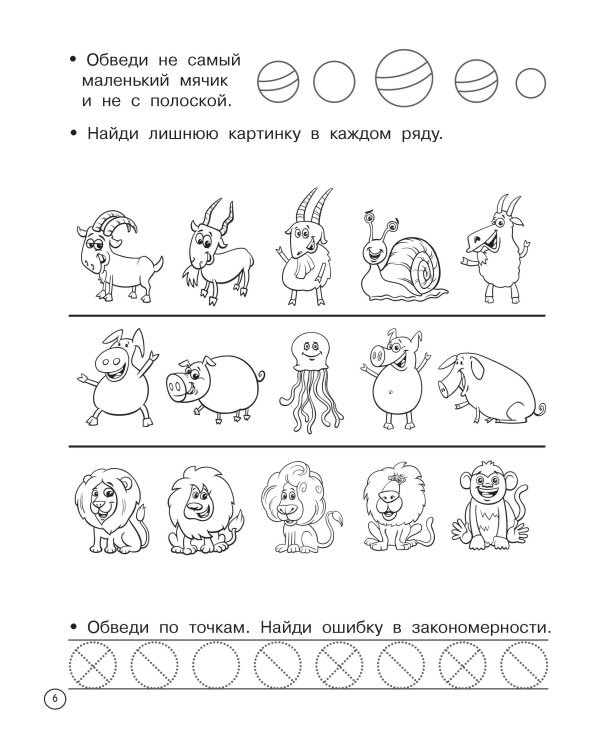 • Обведи не самый маленький мячик и не с полоской.

• Найди лишнюю картинку в каждом ряду.

• Обведи по точкам. Найди ошибку в закономерности.

6